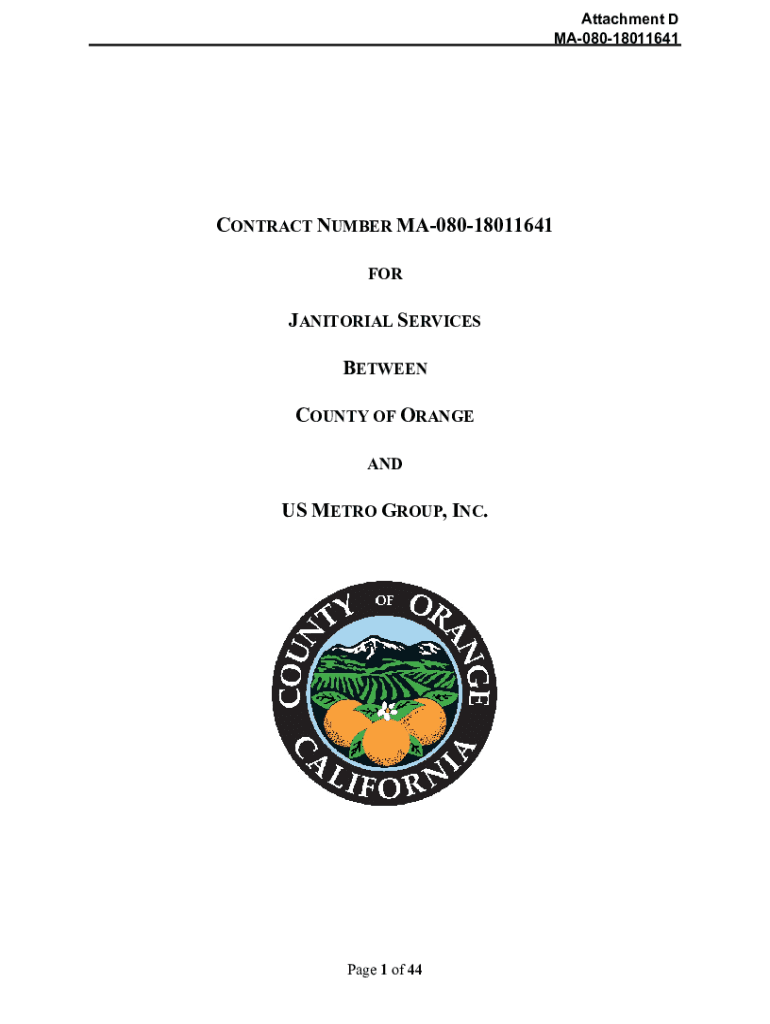 Attachment D
MA-080-18011641

CONTRACT NUMBER MA-080-18011641

FOR

JANITORIAL SERVICES

BETWEEN

COUNTY OF ORANGE

AND

US METRO GROUP, INC.

COUNTY OF ORANGE
CALIFORNIA

Page 1 of 44